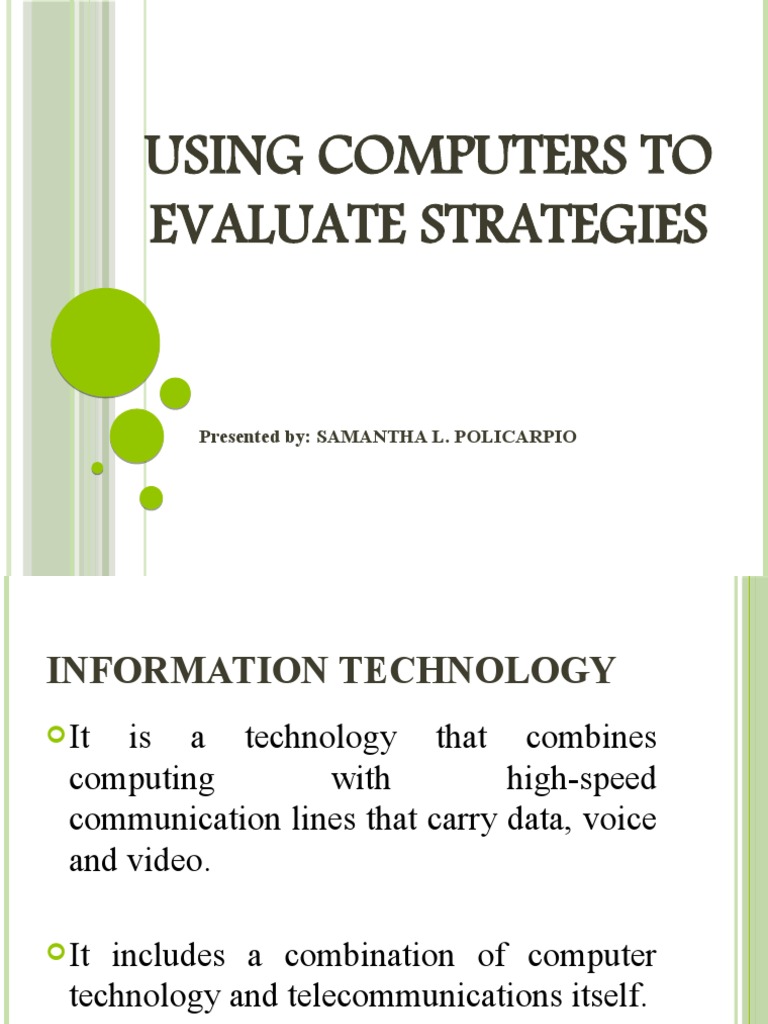 USING COMPUTERS TO EVALUATE STRATEGIES

Presented by: SAMANTHA L. POLICARPIO

INFORMATION TECHNOLOGY

It is a technology that combines computing with high-speed communication lines that carry data, voice and video.

It includes a combination of computer technology and telecommunications itself.